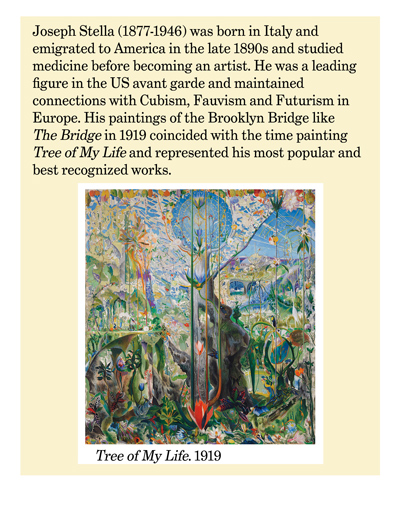 Joseph Stella (1877-1946) was born in Italy and emigrated to America in the late 1890s and studied medicine before becoming an artist. He was a leading figure in the US avant garde and maintained connections with Cubism, Fauvism and Futurism in Europe. His paintings of the Brooklyn Bridge like The Bridge in 1919 coincided with the time painting Tree of My Life and represented his most popular and best recognized works.

Tree of My Life. 1919